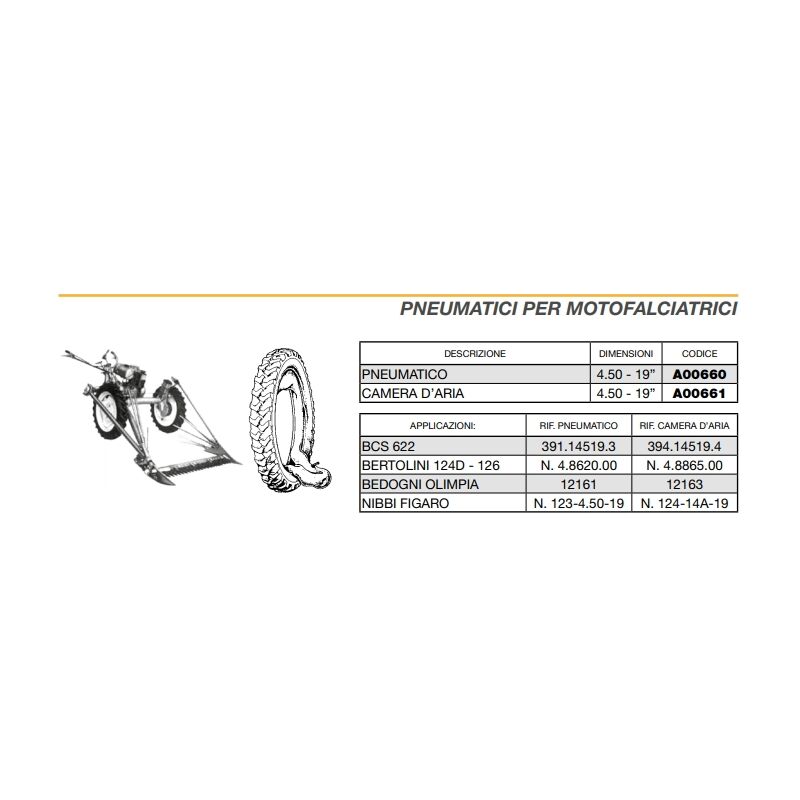 PNEUMATICI PER MOTOFALCIATRICI

| DESCRIZIONE | DIMENSIONI | CODICE |
|---|---|---|
| PNEUMATICO | 4.50 - 19" | A00660 |
| CAMERA D'ARIA | 4.50 - 19" | A00661 |

| APPLICAZIONI: | RIF. PNEUMATICO | RIF. CAMERA D'ARIA |
|---|---|---|
| BCS 622 | 391.14519.3 | 394.14519.4 |
| BERTOLINI 124D - 126 | N. 4.8620.00 | N. 4.8865.00 |
| BEDOGNI OLIMPIA | 12161 | 12163 |
| NIBBI FIGARO | N. 123-4.50-19 | N. 124-14A-19 |